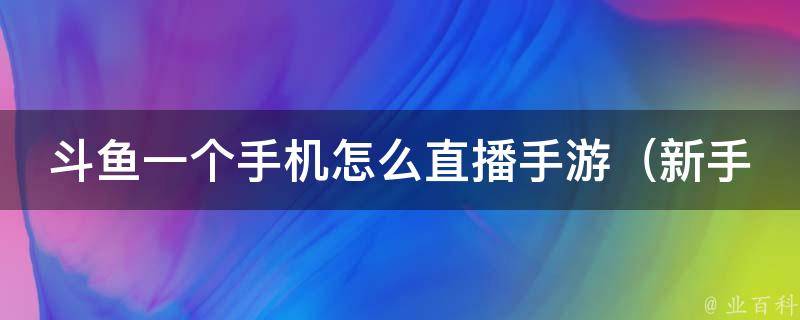 斗鱼一个手机怎么直播手游（新手

@ 业百科